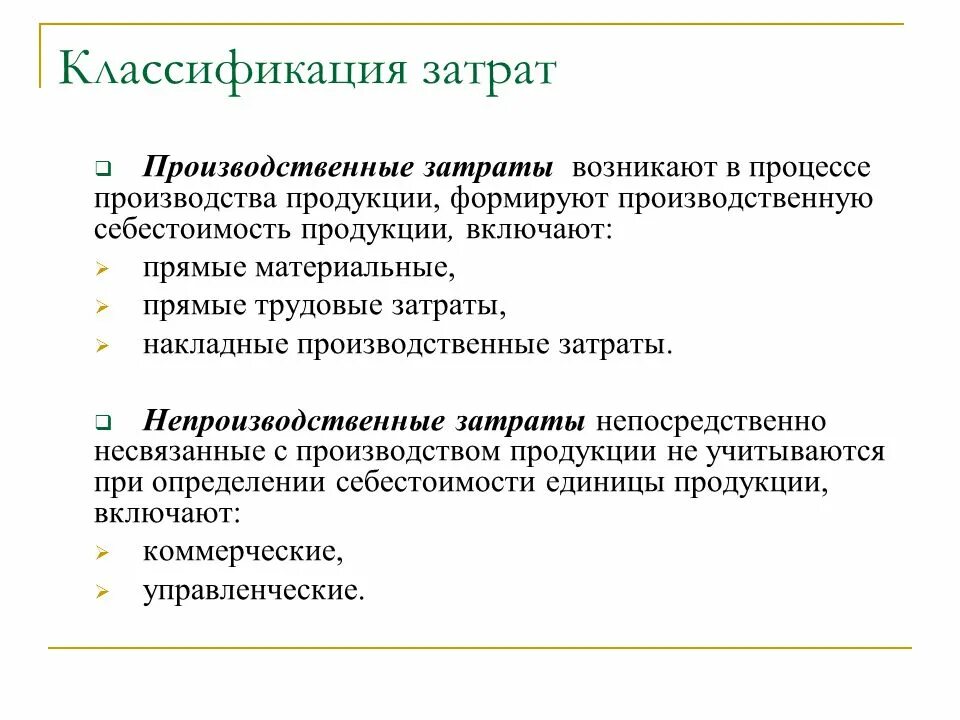 Классификация затрат

Производственные затраты возникают в процессе производства продукции, формируют производственную себестоимость продукции, включают:

прямые материальные,

прямые трудовые затраты,

накладные производственные затраты.

Непроизводственные затраты непосредственно несвязанные с производством продукции не учитываются при определении себестоимости единицы продукции, включают:

коммерческие,

управленческие.